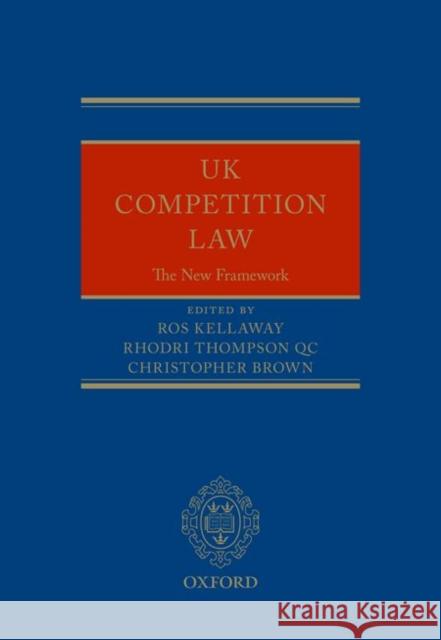 UK COMPETITION LAW

The New Framework

EDITED BY
ROS KELLAWAY
RHODRI THOMPSON QC
CHRISTOPHER BROWN

OXFORD